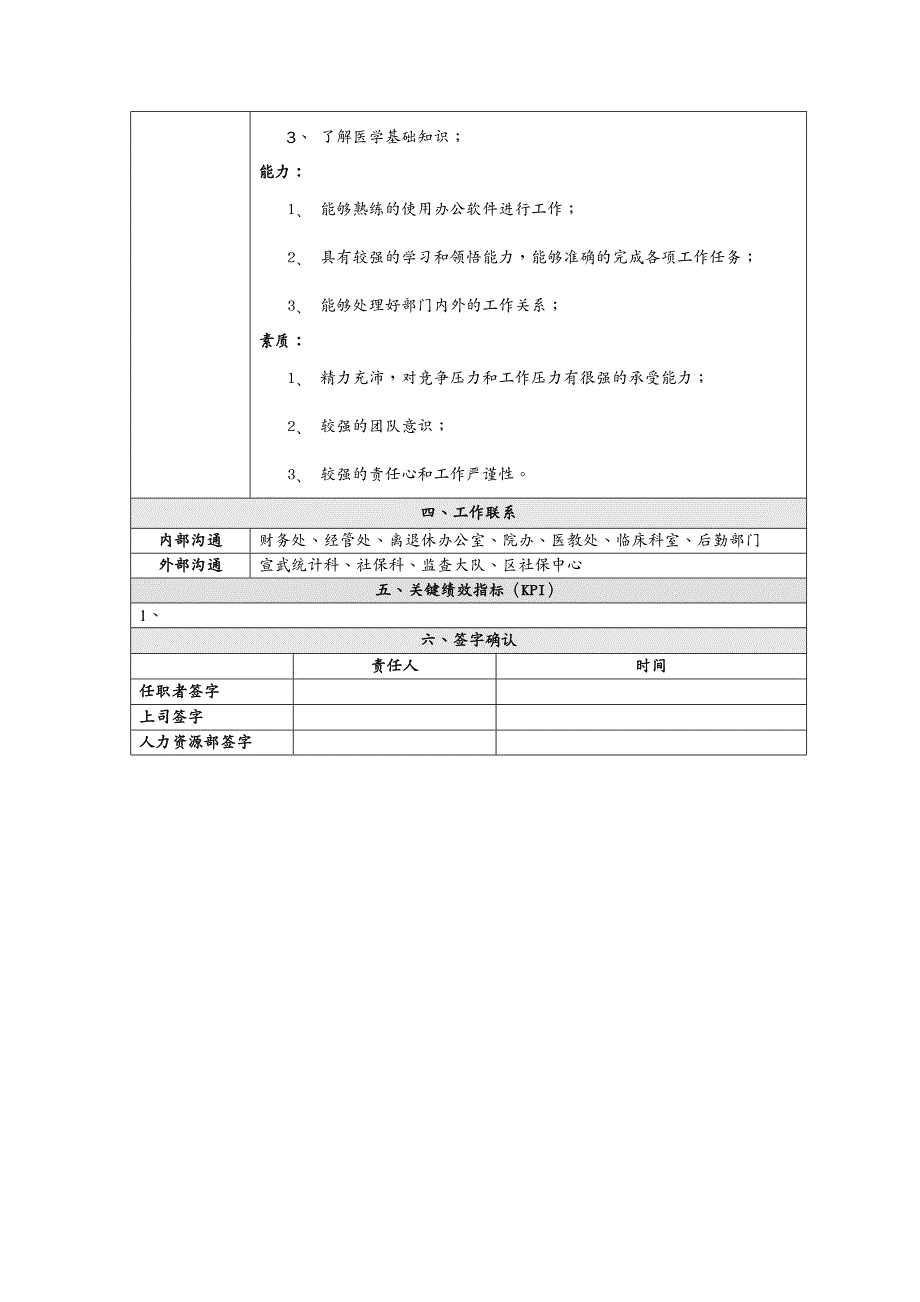 3、 了解医学基础知识；

能力：

1、 能够熟练的使用办公软件进行工作；

2、 具有较强的学习和领悟能力，能够准确的完成各项工作任务；

3、 能够处理好部门内外的工作关系；

素质：

1、 精力充沛，对竞争压力和工作压力有很强的承受能力；

2、 较强的团队意识；

3、 较强的责任心和工作严谨性。

四、工作联系

| 内部沟通 | 财务处、经管处、离退休办公室、院办、医教处、临床科室、后勤部门 |
|---|---|
| 外部沟通 | 宣武统计科、社保科、监查大队、区社保中心 |

五、关键绩效指标（KPI）

1、

六、签字确认

| | 责任人 | 时间 |
|---|---|---|
| 任职者签字 | | |
| 上司签字 | | |
| 人力资源部签字 | | |